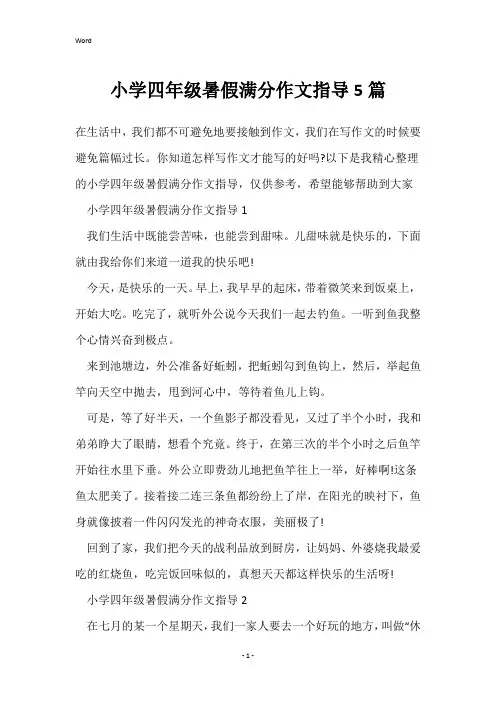 Word

小学四年级暑假满分作文指导5篇

在生活中，我们都不可避免地要接触到作文，我们在写作文的时候要避免篇幅过长。你知道怎样写作文才能写的好吗?以下是我精心整理的小学四年级暑假满分作文指导，仅供参考，希望能够帮助到大家

小学四年级暑假满分作文指导1

我们生活中既能尝苦味，也能尝到甜味。儿甜味就是快乐的，下面就由我给你们来道一道我的快乐吧!

今天，是快乐的一天。早上，我早早的起床，带着微笑来到饭桌上，开始大吃。吃完了，就听外公说今天我们一起去钓鱼。一听到鱼我整个心情兴奋到极点。

来到池塘边，外公准备好蚯蚓，把蚯蚓勾到鱼钩上，然后，举起鱼竿向天空中抛去，甩到河心中，等待着鱼儿上钩。

可是，等了好半天，一个鱼影子都没看见，又过了半个小时，我和弟弟睁大了眼睛，想看个究竟。终于，在第三次的半个小时之后鱼竿开始往水里下垂。外公立即费劲儿地把鱼竿往上一举，好棒啊!这条鱼太肥美了。接着接二连三条鱼都纷纷上了岸，在阳光的映衬下，鱼身就像披着一件闪闪发光的神奇衣服，美丽极了!

回到了家，我们把今天的战利品放到厨房，让妈妈、外婆烧我最爱吃的红烧鱼，吃完饭回味似的，真想天天都这样快乐的生活呀!

小学四年级暑假满分作文指导2

在七月的某一个星期天，我们一家人要去一个好玩的地方，叫做“休

- 1 -